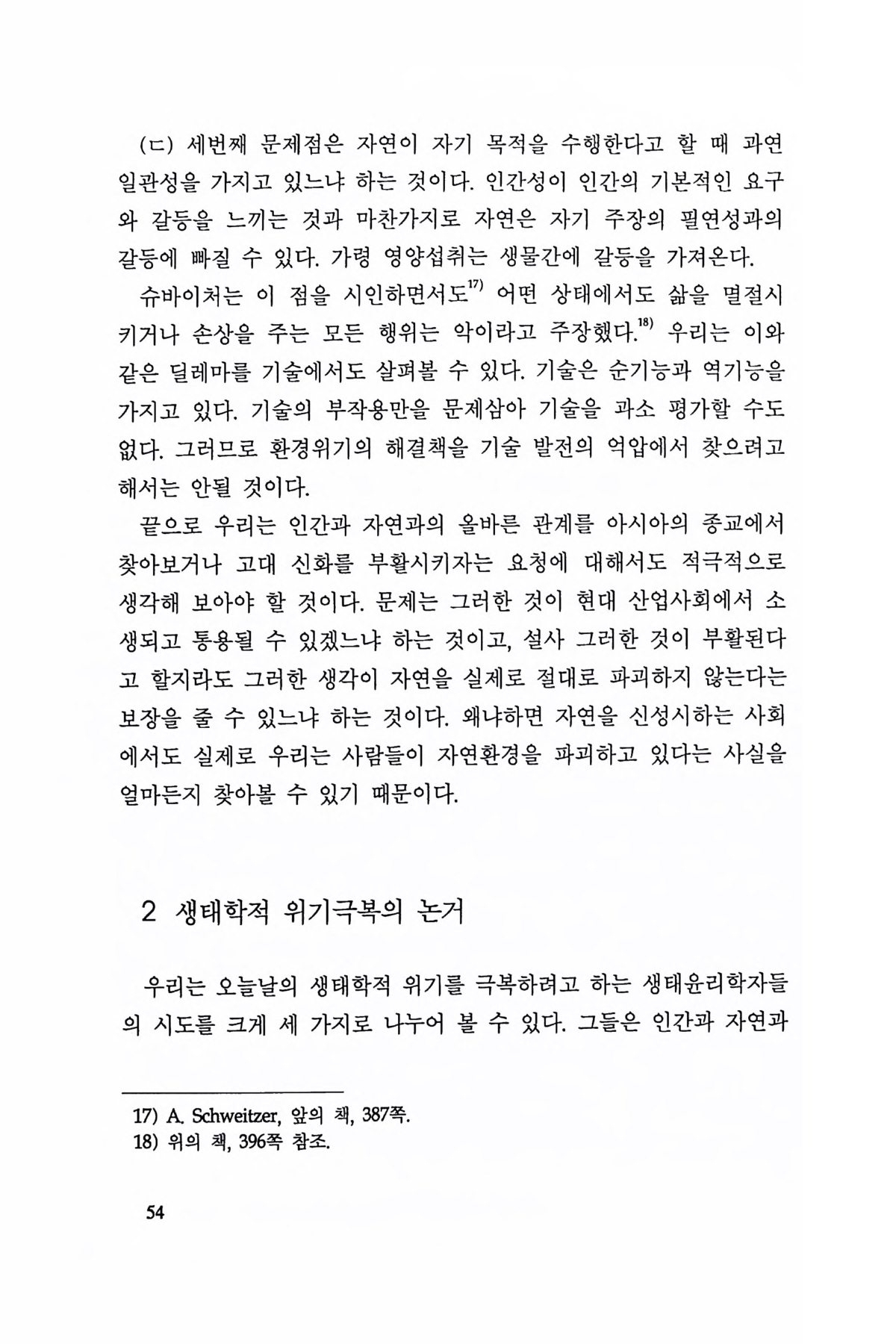 (ㄷ) 세번째 문제점은 자연이 자기 목적을 수행한다고 할 때 과연 일관성을 가지고 있느냐 하는 것이다. 인간성이 인간의 기본적인 요구와 갈등을 느끼는 것과 마찬가지로 자연은 자기 주장의 필연성과의 갈등에 빠질 수 있다. 가령 영양섭취는 생물간에 갈등을 가져온다.

슈바이처는 이 점을 시인하면서도$^{17)}$ 어떤 상태에서도 삶을 멸절시키거나 손상을 주는 모든 행위는 악이라고 주장했다.$^{18)}$ 우리는 이와 같은 딜레마를 기술에서도 살펴볼 수 있다. 기술은 순기능과 역기능을 가지고 있다. 기술의 부작용만을 문제삼아 기술을 과소 평가할 수도 없다. 그러므로 환경위기의 해결책을 기술 발전의 억압에서 찾으려고 해서는 안될 것이다.

끝으로 우리는 인간과 자연과의 올바른 관계를 아시아의 종교에서 찾아보거나 고대 신화를 부활시키자는 요청에 대해서도 적극적으로 생각해 보아야 할 것이다. 문제는 그러한 것이 현대 산업사회에서 소생되고 통용될 수 있겠느냐 하는 것이고, 설사 그러한 것이 부활된다고 할지라도 그러한 생각이 자연을 실제로 절대로 파괴하지 않는다는 보장을 줄 수 있느냐 하는 것이다. 왜냐하면 자연을 신성시하는 사회에서도 실제로 우리는 사람들이 자연환경을 파괴하고 있다는 사실을 얼마든지 찾아볼 수 있기 때문이다.

2 생태학적 위기극복의 논거

우리는 오늘날의 생태학적 위기를 극복하려고 하는 생태윤리학자들의 시도를 크게 세 가지로 나누어 볼 수 있다. 그들은 인간과 자연과

17) A. Schweitzer, 앞의 책, 387쪽.
18) 위의 책, 396쪽 참조.

54